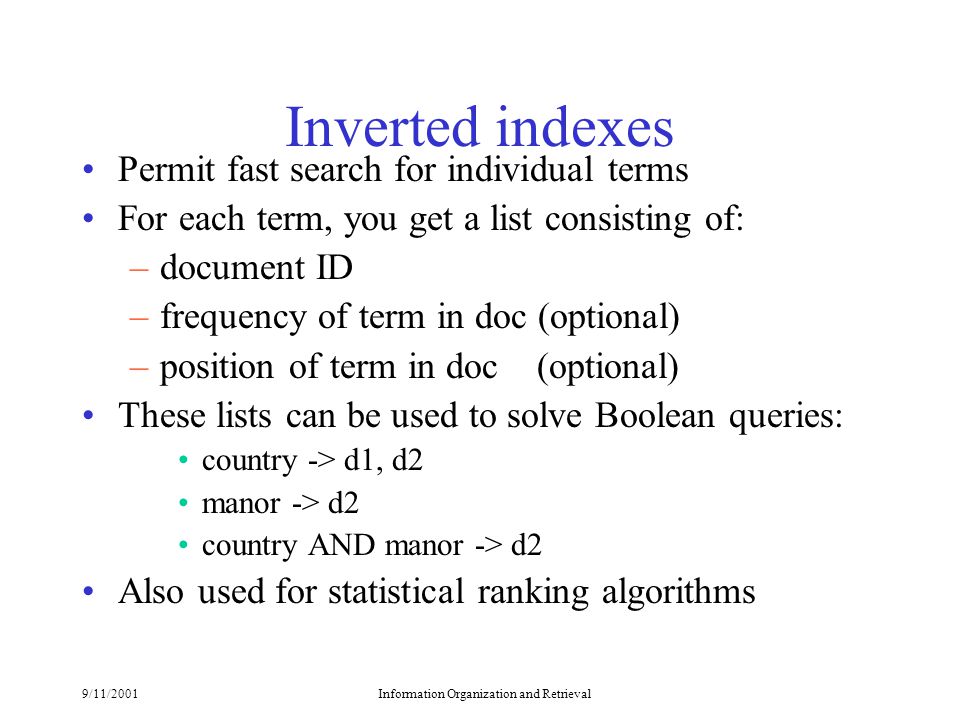 Inverted indexes

• Permit fast search for individual terms
• For each term, you get a list consisting of:
– document ID
– frequency of term in doc (optional)
– position of term in doc (optional)
• These lists can be used to solve Boolean queries:
• country -> d1, d2
• manor -> d2
• country AND manor -> d2
• Also used for statistical ranking algorithms

9/11/2001 Information Organization and Retrieval